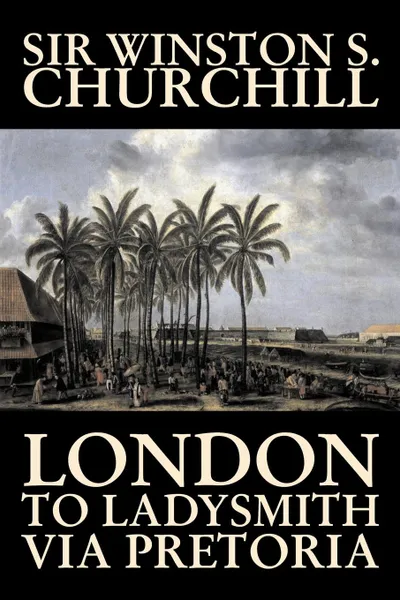 SIR WINSTON S. CHURCHILL

LONDON TO LADYSMITH VIA PRETORIA